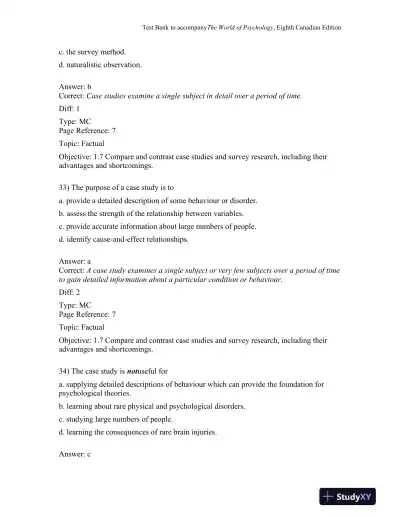 Test Bank to accompanyThe World of Psychology, Eighth Canadian Edition

c. the survey method.

d. naturalistic observation.

Answer: b
Correct: Case studies examine a single subject in detail over a period of time.

Diff: 1

Type: MC
Page Reference: 7

Topic: Factual

Objective: 1.7 Compare and contrast case studies and survey research, including their advantages and shortcomings.

33) The purpose of a case study is to

a. provide a detailed description of some behaviour or disorder.

b. assess the strength of the relationship between variables.

c. provide accurate information about large numbers of people.

d. identify cause-and-effect relationships.

Answer: a
Correct: A case study examines a single subject or very few subjects over a period of time to gain detailed information about a particular condition or behaviour.

Diff: 2

Type: MC
Page Reference: 7

Topic: Factual

Objective: 1.7 Compare and contrast case studies and survey research, including their advantages and shortcomings.

34) The case study is notuseful for

a. supplying detailed descriptions of behaviour which can provide the foundation for psychological theories.

b. learning about rare physical and psychological disorders.

c. studying large numbers of people.

d. learning the consequences of rare brain injuries.

Answer: c

StudyXY